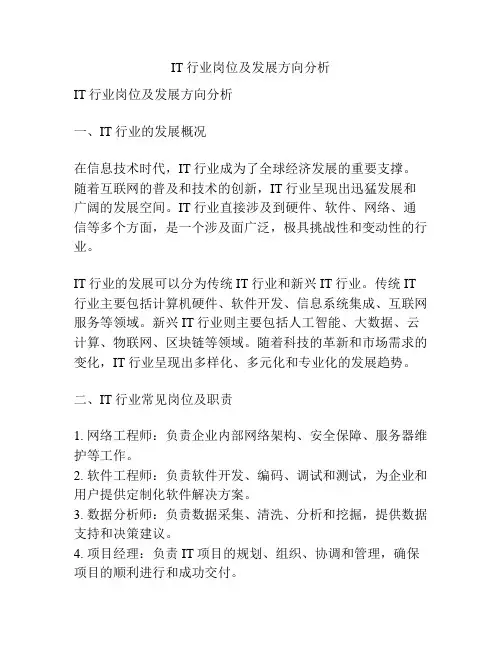 IT 行业岗位及发展方向分析

IT 行业岗位及发展方向分析

一、IT 行业的发展概况

在信息技术时代，IT 行业成为了全球经济发展的重要支撑。随着互联网的普及和技术的创新，IT 行业呈现出迅猛发展和广阔的发展空间。IT 行业直接涉及到硬件、软件、网络、通信等多个方面，是一个涉及面广泛，极具挑战性和变动性的行业。

IT 行业的发展可以分为传统 IT 行业和新兴 IT 行业。传统 IT 行业主要包括计算机硬件、软件开发、信息系统集成、互联网服务等领域。新兴 IT 行业则主要包括人工智能、大数据、云计算、物联网、区块链等领域。随着科技的革新和市场需求的变化，IT 行业呈现出多样化、多元化和专业化的发展趋势。

二、IT 行业常见岗位及职责

1. 网络工程师：负责企业内部网络架构、安全保障、服务器维护等工作。
2. 软件工程师：负责软件开发、编码、调试和测试，为企业和用户提供定制化软件解决方案。
3. 数据分析师：负责数据采集、清洗、分析和挖掘，提供数据支持和决策建议。
4. 项目经理：负责 IT 项目的规划、组织、协调和管理，确保项目的顺利进行和成功交付。